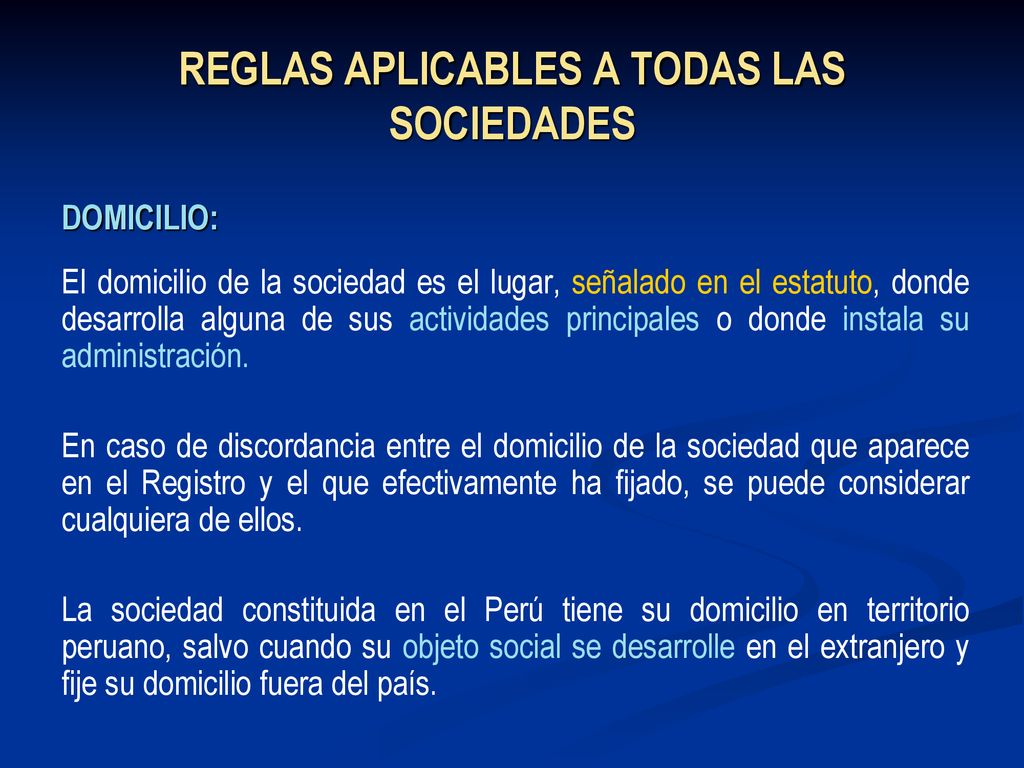 REGLAS APLICABLES A TODAS LAS SOCIEDADES

DOMICILIO:

El domicilio de la sociedad es el lugar, señalado en el estatuto, donde desarrolla alguna de sus actividades principales o donde instala su administración.

En caso de discordancia entre el domicilio de la sociedad que aparece en el Registro y el que efectivamente ha fijado, se puede considerar cualquiera de ellos.

La sociedad constituida en el Perú tiene su domicilio en territorio peruano, salvo cuando su objeto social se desarrolle en el extranjero y fije su domicilio fuera del país.